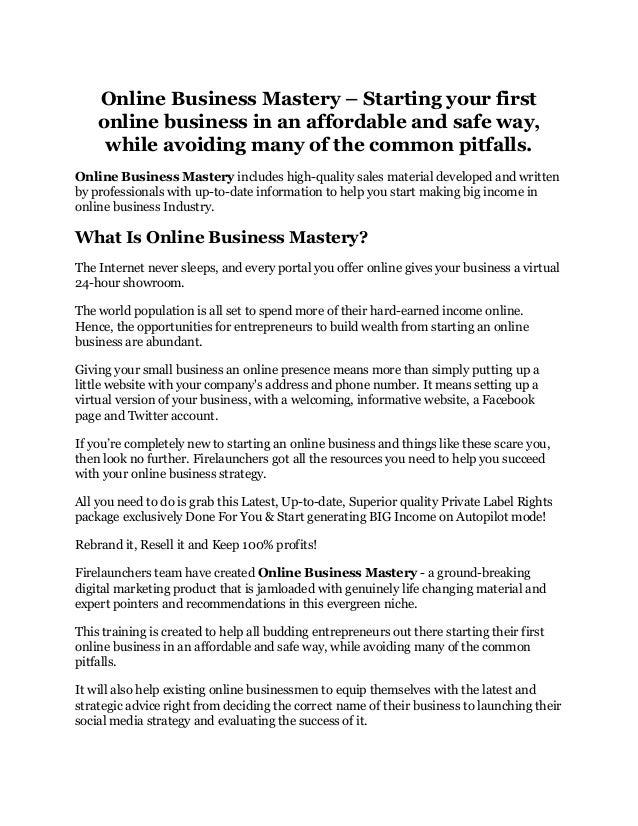 Online Business Mastery – Starting your first online business in an affordable and safe way, while avoiding many of the common pitfalls.

Online Business Mastery includes high-quality sales material developed and written by professionals with up-to-date information to help you start making big income in online business Industry.

What Is Online Business Mastery?

The Internet never sleeps, and every portal you offer online gives your business a virtual 24-hour showroom.

The world population is all set to spend more of their hard-earned income online. Hence, the opportunities for entrepreneurs to build wealth from starting an online business are abundant.

Giving your small business an online presence means more than simply putting up a little website with your company's address and phone number. It means setting up a virtual version of your business, with a welcoming, informative website, a Facebook page and Twitter account.

If you're completely new to starting an online business and things like these scare you, then look no further. Firelaunchers got all the resources you need to help you succeed with your online business strategy.

All you need to do is grab this Latest, Up-to-date, Superior quality Private Label Rights package exclusively Done For You & Start generating BIG Income on Autopilot mode!

Rebrand it, Resell it and Keep 100% profits!

Firelaunchers team have created Online Business Mastery - a ground-breaking digital marketing product that is jamloaded with genuinely life changing material and expert pointers and recommendations in this evergreen niche.

This training is created to help all budding entrepreneurs out there starting their first online business in an affordable and safe way, while avoiding many of the common pitfalls.

It will also help existing online businessmen to equip themselves with the latest and strategic advice right from deciding the correct name of their business to launching their social media strategy and evaluating the success of it.